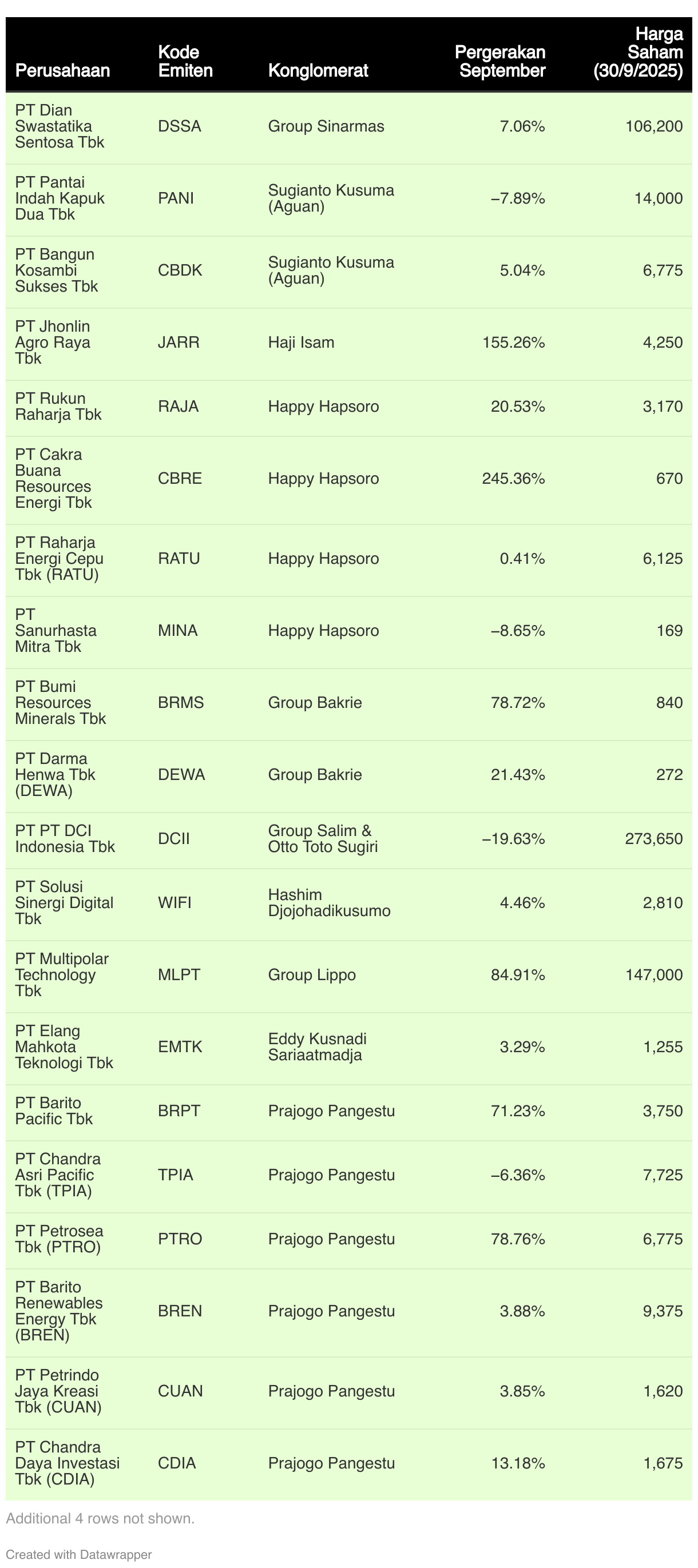 | Perusahaan | Kode Emiten | Konglomerat | Pergerakan September | Harga Saham (30/9/2025) |
|---|---|---|---|---|
| PT Dian Swastatika Sentosa Tbk | DSSA | Group Sinarmas | 7.06% | 106,200 |
| PT Pantai Indah Kapuk Dua Tbk | PANI | Sugianto Kusuma (Aguan) | –7.89% | 14,000 |
| PT Bangun Kosambi Sukses Tbk | CBDK | Sugianto Kusuma (Aguan) | 5.04% | 6,775 |
| PT Jhonlin Agro Raya Tbk | JARR | Haji Isam | 155.26% | 4,250 |
| PT Rukun Raharja Tbk | RAJA | Happy Hapsoro | 20.53% | 3,170 |
| PT Cakra Buana Resources Energi Tbk | CBRE | Happy Hapsoro | 245.36% | 670 |
| PT Raharja Energi Cepu Tbk (RATU) | RATU | Happy Hapsoro | 0.41% | 6,125 |
| PT Sanurhasta Mitra Tbk | MINA | Happy Hapsoro | –8.65% | 169 |
| PT Bumi Resources Minerals Tbk | BRMS | Group Bakrie | 78.72% | 840 |
| PT Darma Henwa Tbk (DEWA) | DEWA | Group Bakrie | 21.43% | 272 |
| PT PT DCI Indonesia Tbk | DCII | Group Salim & Otto Toto Sugiri | –19.63% | 273,650 |
| PT Solusi Sinergi Digital Tbk | WIFI | Hashim Djojohadikusumo | 4.46% | 2,810 |
| PT Multipolar Technology Tbk | MLPT | Group Lippo | 84.91% | 147,000 |
| PT Elang Mahkota Teknologi Tbk | EMTK | Eddy Kusnadi Sariaatmadja | 3.29% | 1,255 |
| PT Barito Pacific Tbk | BRPT | Prajogo Pangestu | 71.23% | 3,750 |
| PT Chandra Asri Pacific Tbk (TPIA) | TPIA | Prajogo Pangestu | –6.36% | 7,725 |
| PT Petrosea Tbk (PTRO) | PTRO | Prajogo Pangestu | 78.76% | 6,775 |
| PT Barito Renewables Energy Tbk (BREN) | BREN | Prajogo Pangestu | 3.88% | 9,375 |
| PT Petrindo Jaya Kreasi Tbk (CUAN) | CUAN | Prajogo Pangestu | 3.85% | 1,620 |
| PT Chandra Daya Investasi Tbk (CDIA) | CDIA | Prajogo Pangestu | 13.18% | 1,675 |

Additional 4 rows not shown.

Created with Datawrapper